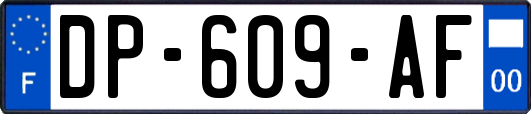 F
DP-609-AF
00